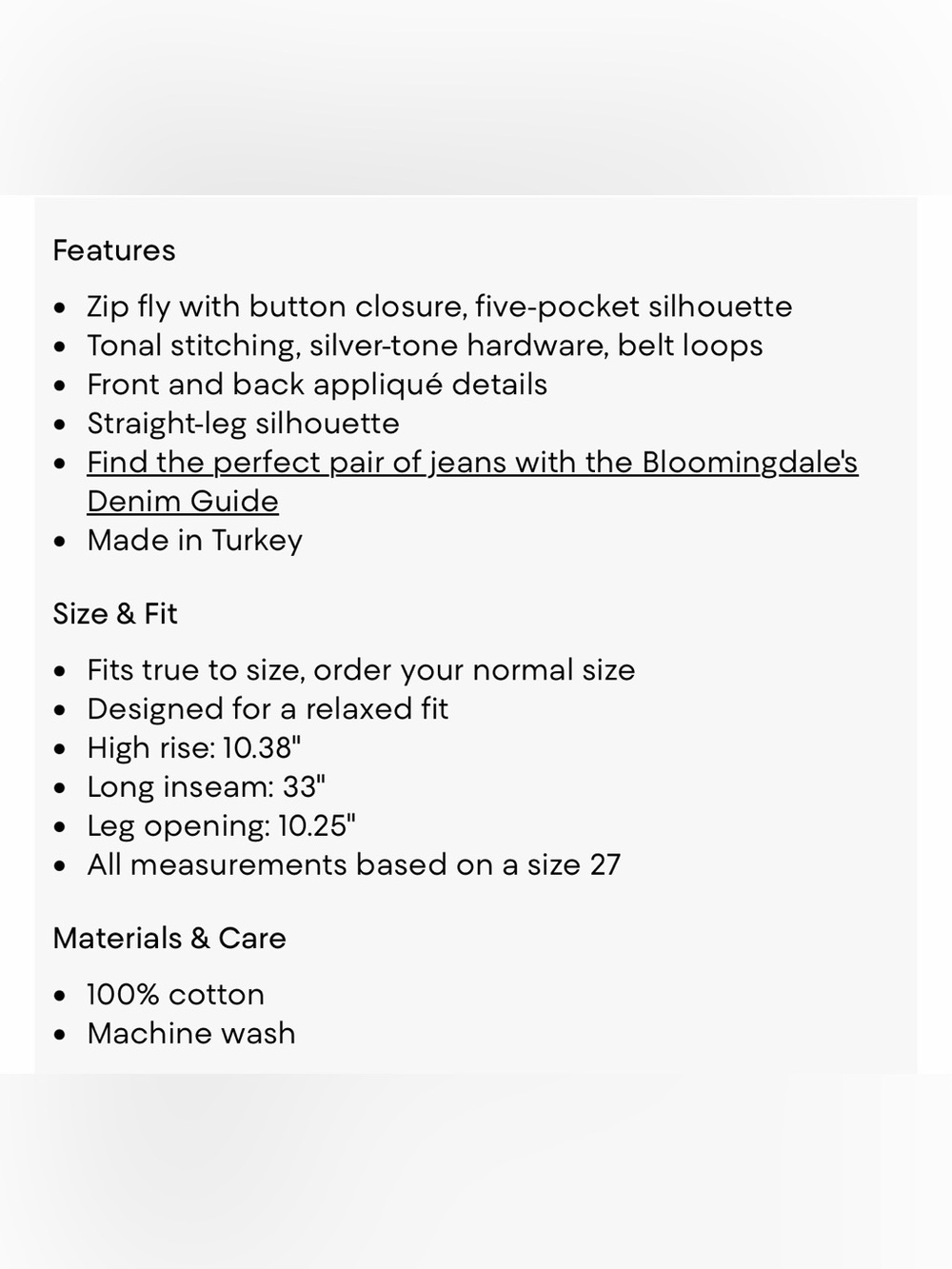 Features

- Zip fly with button closure, five-pocket silhouette
- Tonal stitching, silver-tone hardware, belt loops
- Front and back appliqué details
- Straight-leg silhouette
- Find the perfect pair of jeans with the Bloomingdale's Denim Guide
- Made in Turkey

Size & Fit

- Fits true to size, order your normal size
- Designed for a relaxed fit
- High rise: 10.38"
- Long inseam: 33"
- Leg opening: 10.25"
- All measurements based on a size 27

Materials & Care

- 100% cotton
- Machine wash